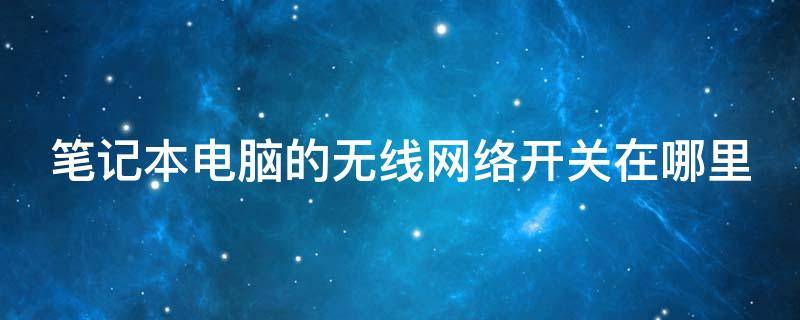 笔记本电脑的无线网络开关在哪里